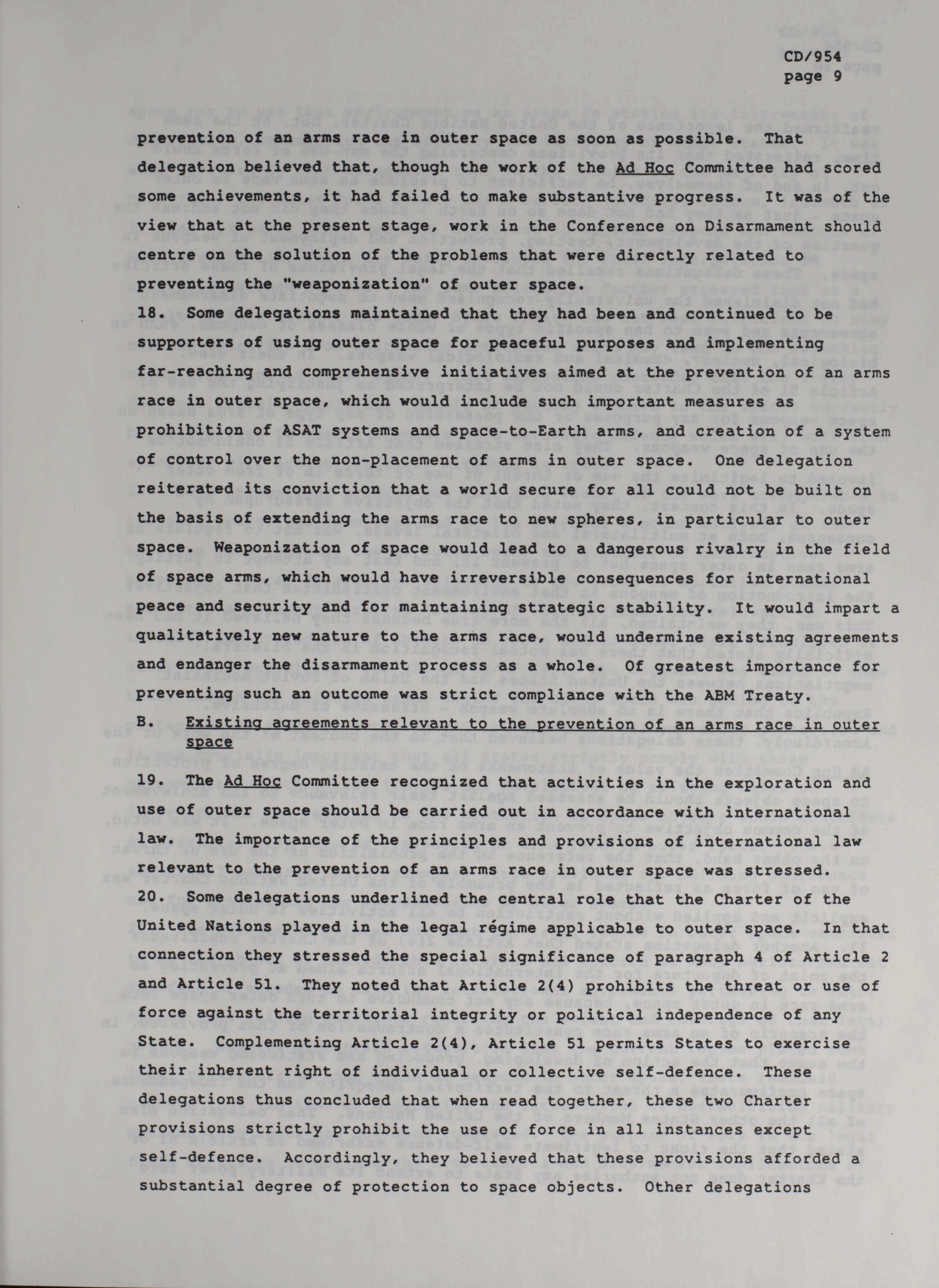 CD/954
page 9

prevention of an arms race in outer space as soon as possible. That delegation believed that, though the work of the Ad Hoc Committee had scored some achievements, it had failed to make substantive progress. It was of the view that at the present stage, work in the Conference on Disarmament should centre on the solution of the problems that were directly related to preventing the "weaponization" of outer space.

18. Some delegations maintained that they had been and continued to be supporters of using outer space for peaceful purposes and implementing far-reaching and comprehensive initiatives aimed at the prevention of an arms race in outer space, which would include such important measures as prohibition of ASAT systems and space-to-Earth arms, and creation of a system of control over the non-placement of arms in outer space. One delegation reiterated its conviction that a world secure for all could not be built on the basis of extending the arms race to new spheres, in particular to outer space. Weaponization of space would lead to a dangerous rivalry in the field of space arms, which would have irreversible consequences for international peace and security and for maintaining strategic stability. It would impart a qualitatively new nature to the arms race, would undermine existing agreements and endanger the disarmament process as a whole. Of greatest importance for preventing such an outcome was strict compliance with the ABM Treaty.

B. Existing agreements relevant to the prevention of an arms race in outer space

19. The Ad Hoc Committee recognized that activities in the exploration and use of outer space should be carried out in accordance with international law. The importance of the principles and provisions of international law relevant to the prevention of an arms race in outer space was stressed.

20. Some delegations underlined the central role that the Charter of the United Nations played in the legal régime applicable to outer space. In that connection they stressed the special significance of paragraph 4 of Article 2 and Article 51. They noted that Article 2(4) prohibits the threat or use of force against the territorial integrity or political independence of any State. Complementing Article 2(4), Article 51 permits States to exercise their inherent right of individual or collective self-defence. These delegations thus concluded that when read together, these two Charter provisions strictly prohibit the use of force in all instances except self-defence. Accordingly, they believed that these provisions afforded a substantial degree of protection to space objects. Other delegations